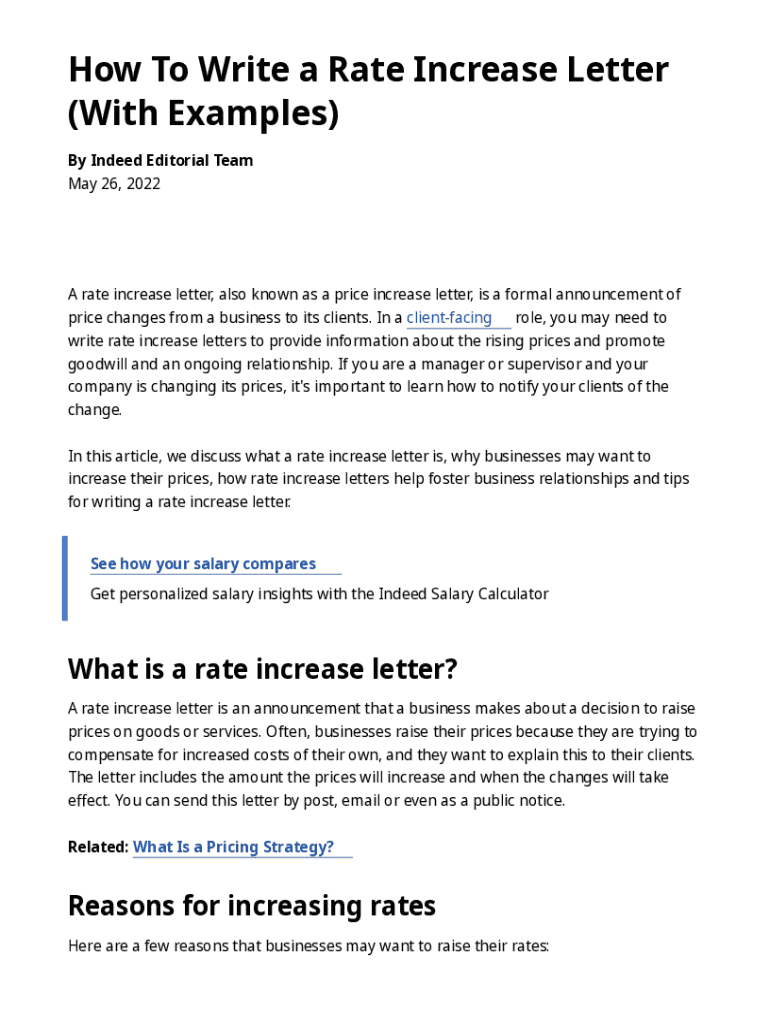 How To Write a Rate Increase Letter (With Examples)

By Indeed Editorial Team
May 26, 2022

A rate increase letter, also known as a price increase letter, is a formal announcement of price changes from a business to its clients. In a client-facing role, you may need to write rate increase letters to provide information about the rising prices and promote goodwill and an ongoing relationship. If you are a manager or supervisor and your company is changing its prices, it's important to learn how to notify your clients of the change.

In this article, we discuss what a rate increase letter is, why businesses may want to increase their prices, how rate increase letters help foster business relationships and tips for writing a rate increase letter.

See how your salary compares
Get personalized salary insights with the Indeed Salary Calculator

What is a rate increase letter?

A rate increase letter is an announcement that a business makes about a decision to raise prices on goods or services. Often, businesses raise their prices because they are trying to compensate for increased costs of their own, and they want to explain this to their clients. The letter includes the amount the prices will increase and when the changes will take effect. You can send this letter by post, email or even as a public notice.

Related: What Is a Pricing Strategy?

Reasons for increasing rates

Here are a few reasons that businesses may want to raise their rates: